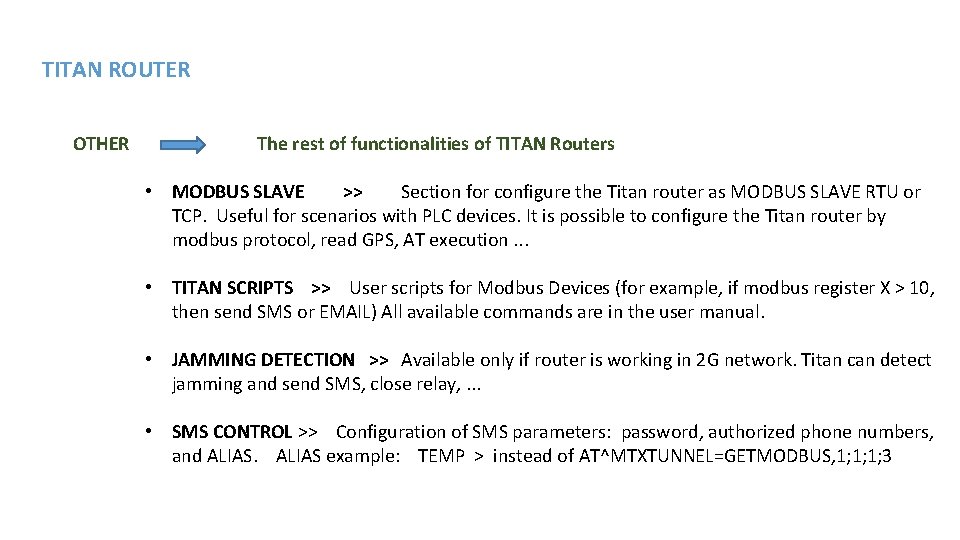 TITAN ROUTER

OTHER

The rest of functionalities of TITAN Routers

• MODBUS SLAVE >> Section for configure the Titan router as MODBUS SLAVE RTU or TCP. Useful for scenarios with PLC devices. It is possible to configure the Titan router by modbus protocol, read GPS, AT execution ...

• TITAN SCRIPTS >> User scripts for Modbus Devices (for example, if modbus register X > 10, then send SMS or EMAIL) All available commands are in the user manual.

• JAMMING DETECTION >> Available only if router is working in 2G network. Titan can detect jamming and send SMS, close relay, ...

• SMS CONTROL >> Configuration of SMS parameters: password, authorized phone numbers, and ALIAS. ALIAS example: TEMP > instead of AT^MTXTUNNEL=GETMODBUS,1;1;1;3